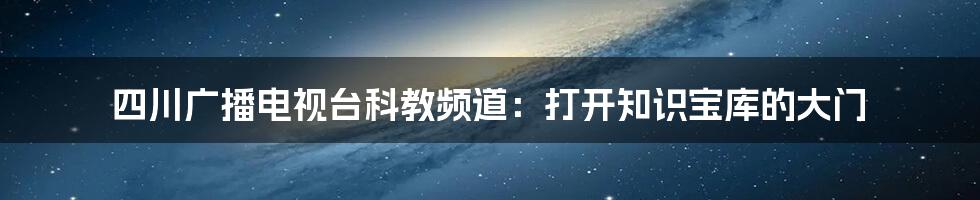 四川广播电视台科教频道：打开知识宝库的大门